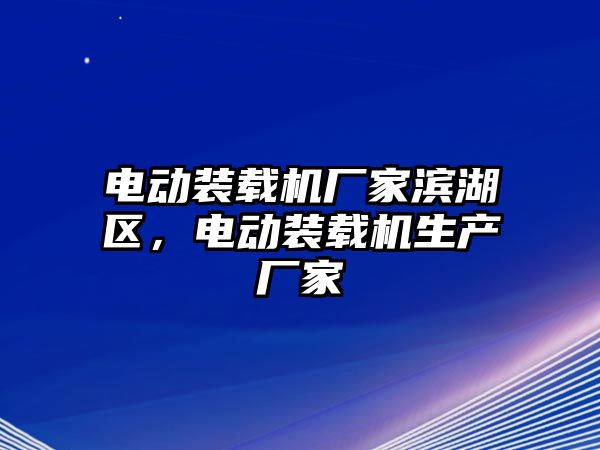 电动装载机厂家滨湖区，电动装载机生产厂家